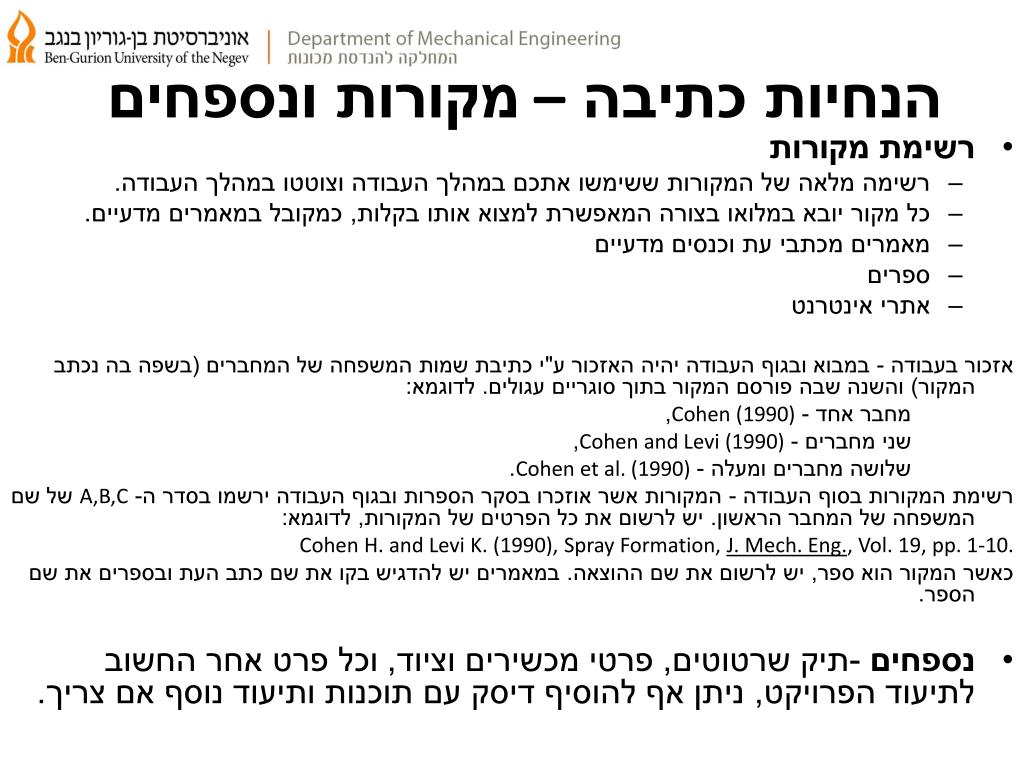 אוניברסיטת בן-גוריון בנגב
Ben-Gurion University of the Negev

Department of Mechanical Engineering
המחלקה להנדסת מכונות

הנחיות כתיבה – מקורות ונספחים

• רשימת מקורות
– רשימה מלאה של המקורות ששימשו אתכם במהלך העבודה וצוטטו במהלך העבודה.
– כל מקור יובא במלואו בצורה המאפשרת למצוא אותו בקלות, כמקובל במאמרים מדעיים.
– מאמרים מכתבי עת וכנסים מדעיים
– ספרים
– אתרי אינטרנט

אזכור בעבודה - במבוא ובגוף העבודה יהיה האזכור ע"י כתיבת שמות המשפחה של המחברים (בשפה בה נכתב המקור) והשנה שבה פורסם המקור בתוך סוגריים עגולים. לדוגמא:
מחבר אחד - Cohen (1990),
שני מחברים - Cohen and Levi (1990),
שלושה מחברים ומעלה - Cohen et al. (1990).
רשימת המקורות בסוף העבודה - המקורות אשר אוזכרו בסקר הספרות ובגוף העבודה ירשמו בסדר ה- A,B,C של שם המשפחה של המחבר הראשון. יש לרשום את כל הפרטים של המקורות, לדוגמא:
Cohen H. and Levi K. (1990), Spray Formation, J. Mech. Eng., Vol. 19, pp. 1-10.
כאשר המקור הוא ספר, יש לרשום את שם ההוצאה. במאמרים יש להדגיש בקו את שם כתב העת ובספרים את שם הספר.

• נספחים -תיק שרטוטים, פרטי מכשירים וציוד, וכל פרט אחר החשוב לתיעוד הפרויקט, ניתן אף להוסיף דיסק עם תוכנות ותיעוד נוסף אם צריך.